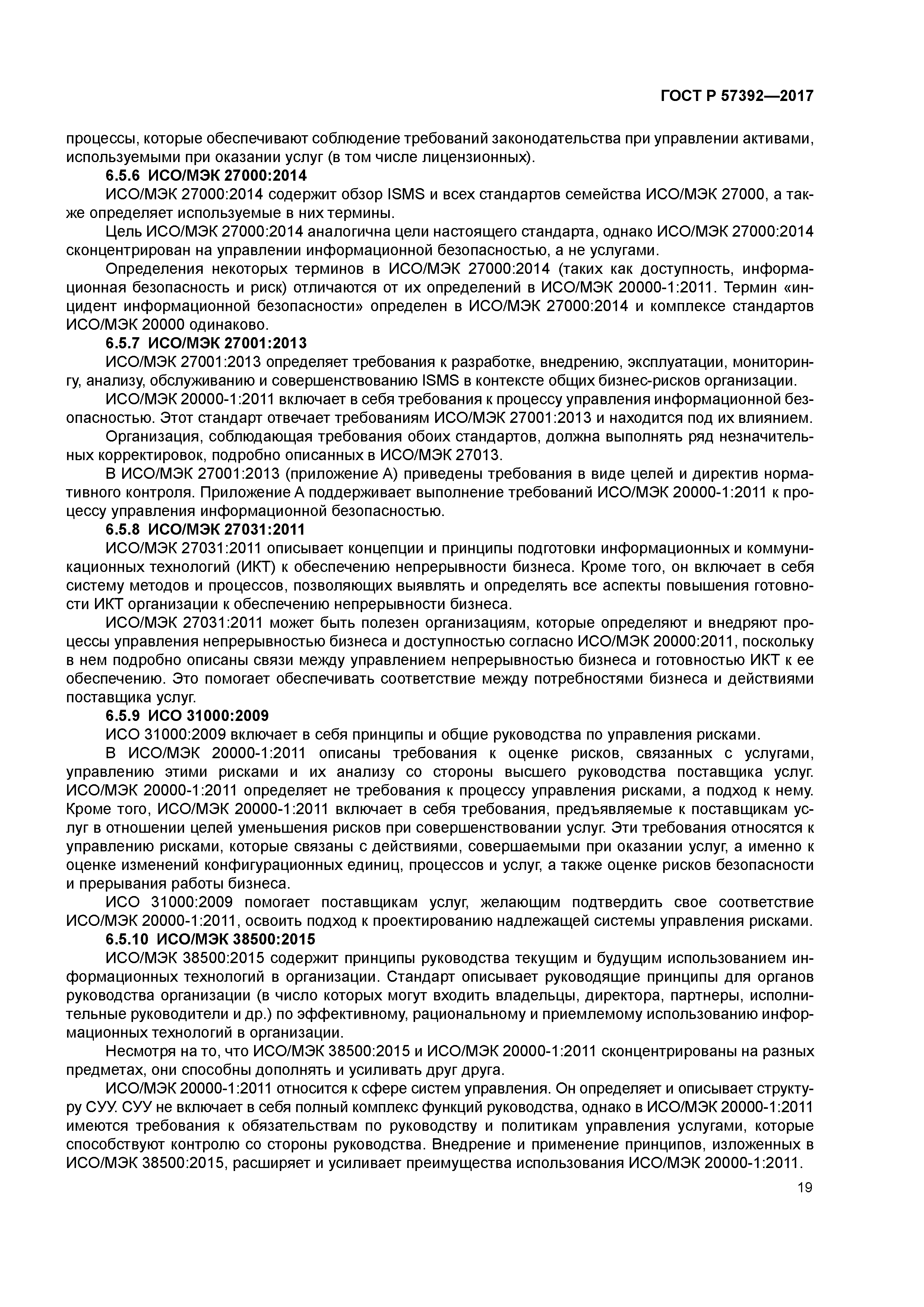 ГОСТ Р 57392—2017

процессы, которые обеспечивают соблюдение требований законодательства при управлении активами, используемыми при оказании услуг (в том числе лицензионных).

6.5.6 ИСО/МЭК 27000:2014

ИСО/МЭК 27000:2014 содержит обзор ISMS и всех стандартов семейства ИСО/МЭК 27000, а также определяет используемые в них термины.

Цель ИСО/МЭК 27000:2014 аналогична цели настоящего стандарта, однако ИСО/МЭК 27000:2014 сконцентрирован на управлении информационной безопасностью, а не услугами.

Определения некоторых терминов в ИСО/МЭК 27000:2014 (таких как доступность, информационная безопасность и риск) отличаются от их определений в ИСО/МЭК 20000-1:2011. Термин «инцидент информационной безопасности» определен в ИСО/МЭК 27000:2014 и комплексе стандартов ИСО/МЭК 20000 одинаково.

6.5.7 ИСО/МЭК 27001:2013

ИСО/МЭК 27001:2013 определяет требования к разработке, внедрению, эксплуатации, мониторингу, анализу, обслуживанию и совершенствованию ISMS в контексте общих бизнес-рисков организации.

ИСО/МЭК 20000-1:2011 включает в себя требования к процессу управления информационной безопасностью. Этот стандарт отвечает требованиям ИСО/МЭК 27001:2013 и находится под их влиянием.

Организация, соблюдающая требования обоих стандартов, должна выполнять ряд незначительных корректировок, подробно описанных в ИСО/МЭК 27013.

В ИСО/МЭК 27001:2013 (приложение А) приведены требования в виде целей и директив нормативного контроля. Приложение А поддерживает выполнение требований ИСО/МЭК 20000-1:2011 к процессу управления информационной безопасностью.

6.5.8 ИСО/МЭК 27031:2011

ИСО/МЭК 27031:2011 описывает концепции и принципы подготовки информационных и коммуникационных технологий (ИКТ) к обеспечению непрерывности бизнеса. Кроме того, он включает в себя систему методов и процессов, позволяющих выявлять и определять все аспекты повышения готовности ИКТ организации к обеспечению непрерывности бизнеса.

ИСО/МЭК 27031:2011 может быть полезен организациям, которые определяют и внедряют процессы управления непрерывностью бизнеса и доступностью согласно ИСО/МЭК 20000:2011, поскольку в нем подробно описаны связи между управлением непрерывностью бизнеса и готовностью ИКТ к ее обеспечению. Это помогает обеспечивать соответствие между потребностями бизнеса и действиями поставщика услуг.

6.5.9 ИСО 31000:2009

ИСО 31000:2009 включает в себя принципы и общие руководства по управления рисками.

В ИСО/МЭК 20000-1:2011 описаны требования к оценке рисков, связанных с услугами, управлению этими рисками и их анализу со стороны высшего руководства поставщика услуг. ИСО/МЭК 20000-1:2011 определяет не требования к процессу управления рисками, а подход к нему. Кроме того, ИСО/МЭК 20000-1:2011 включает в себя требования, предъявляемые к поставщикам услуг в отношении целей уменьшения рисков при совершенствовании услуг. Эти требования относятся к управлению рисками, которые связаны с действиями, совершаемыми при оказании услуг, а именно к оценке изменений конфигурационных единиц, процессов и услуг, а также оценке рисков безопасности и прерывания работы бизнеса.

ИСО 31000:2009 помогает поставщикам услуг, желающим подтвердить свое соответствие ИСО/МЭК 20000-1:2011, освоить подход к проектированию надлежащей системы управления рисками.

6.5.10 ИСО/МЭК 38500:2015

ИСО/МЭК 38500:2015 содержит принципы руководства текущим и будущим использованием информационных технологий в организации. Стандарт описывает руководящие принципы для органов руководства организации (в число которых могут входить владельцы, директора, партнеры, исполнительные руководители и др.) по эффективному, рациональному и приемлемому использованию информационных технологий в организации.

Несмотря на то, что ИСО/МЭК 38500:2015 и ИСО/МЭК 20000-1:2011 сконцентрированы на разных предметах, они способны дополнять и усиливать друг друга.

ИСО/МЭК 20000-1:2011 относится к сфере систем управления. Он определяет и описывает структуру СУУ. СУУ не включает в себя полный комплекс функций руководства, однако в ИСО/МЭК 20000-1:2011 имеются требования к обязательствам по руководству и политикам управления услугами, которые способствуют контролю со стороны руководства. Внедрение и применение принципов, изложенных в ИСО/МЭК 38500:2015, расширяет и усиливает преимущества использования ИСО/МЭК 20000-1:2011.

19